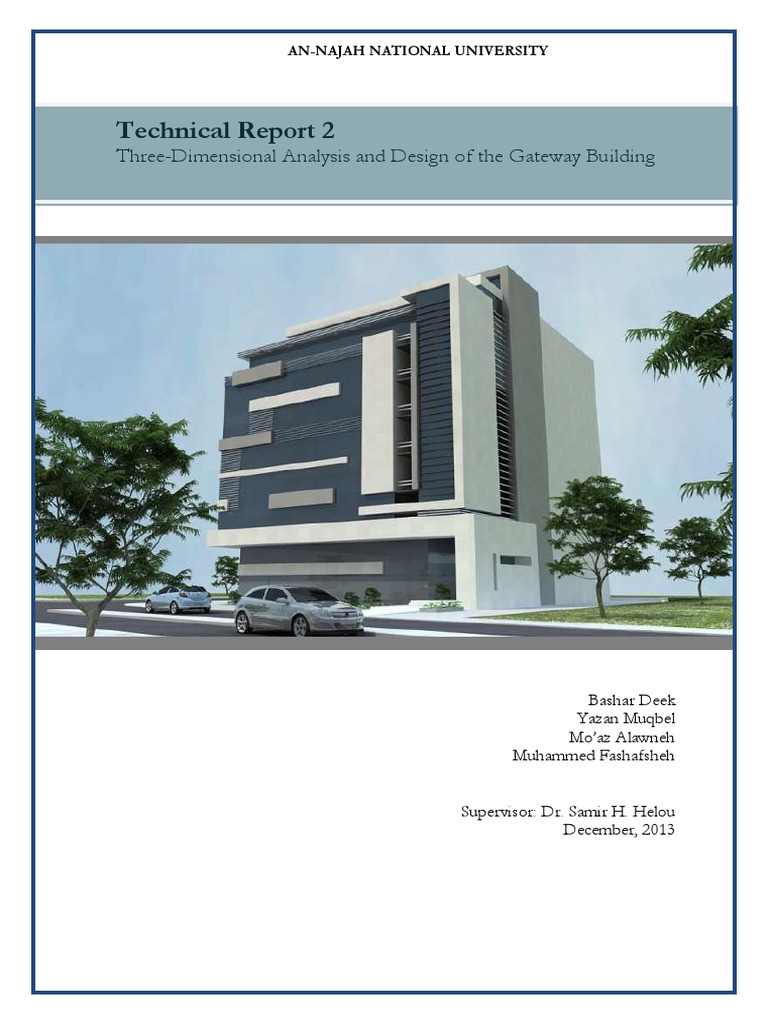 AN-NAJAH NATIONAL UNIVERSITY

Technical Report 2
Three-Dimensional Analysis and Design of the Gateway Building

Bashar Deek
Yazan Muqbel
Mo'az Alawneh
Muhammed Fashafsheh

Supervisor: Dr. Samir H. Helou
December, 2013